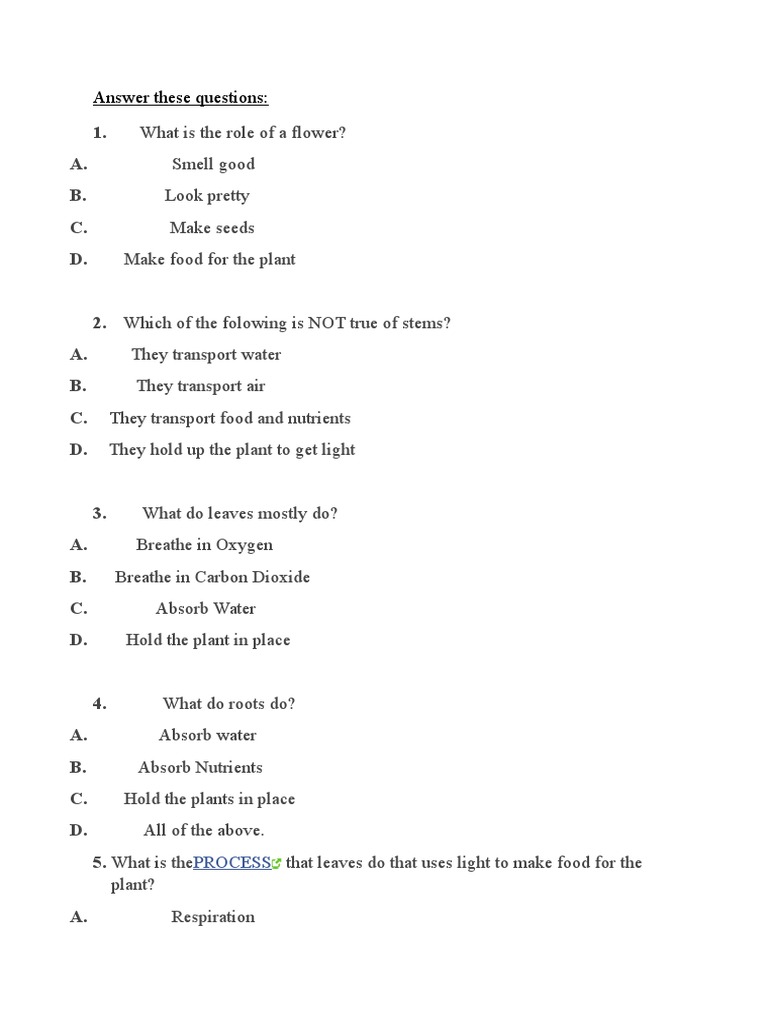 Answer these questions:

1. What is the role of a flower?

A. Smell good

B. Look pretty

C. Make seeds

D. Make food for the plant

2. Which of the folowing is NOT true of stems?

A. They transport water

B. They transport air

C. They transport food and nutrients

D. They hold up the plant to get light

3. What do leaves mostly do?

A. Breathe in Oxygen

B. Breathe in Carbon Dioxide

C. Absorb Water

D. Hold the plant in place

4. What do roots do?

A. Absorb water

B. Absorb Nutrients

C. Hold the plants in place

D. All of the above.

5. What is thePROCESS that leaves do that uses light to make food for the plant?

A. Respiration